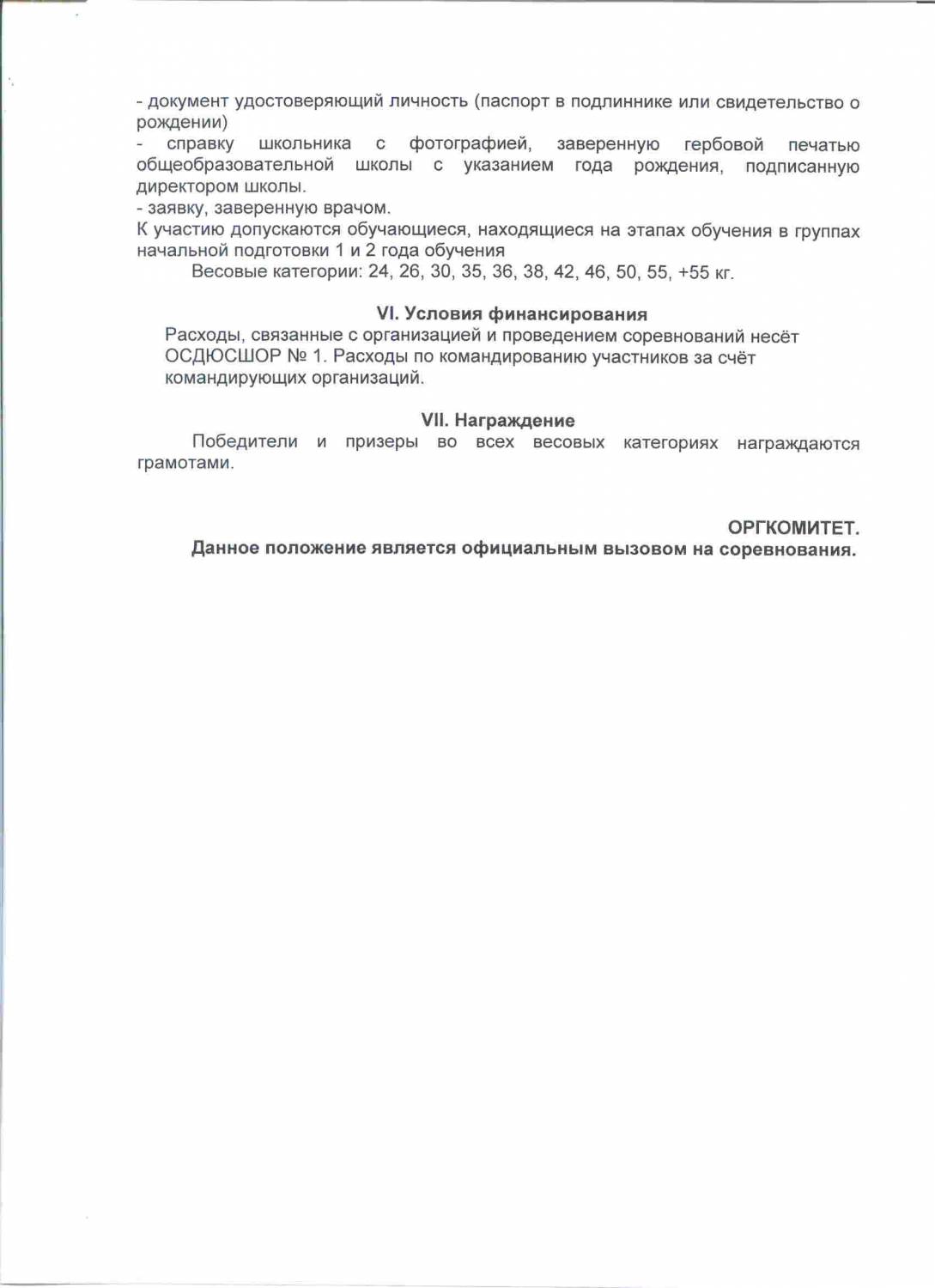 - документ удостоверяющий личность (паспорт в подлиннике или свидетельство о рождении)
- справку школьника с фотографией, заверенную гербовой печатью общеобразовательной школы с указанием года рождения, подписанную директором школы.
- заявку, заверенную врачом.
К участию допускаются обучающиеся, находящиеся на этапах обучения в группах начальной подготовки 1 и 2 года обучения
Весовые категории: 24, 26, 30, 35, 36, 38, 42, 46, 50, 55, +55 кг.

VI. Условия финансирования
Расходы, связанные с организацией и проведением соревнований несёт ОСДЮСШОР № 1. Расходы по командированию участников за счёт командирующих организаций.

VII. Награждение
Победители и призеры во всех весовых категориях награждаются грамотами.

ОРГКОМИТЕТ.
Данное положение является официальным вызовом на соревнования.